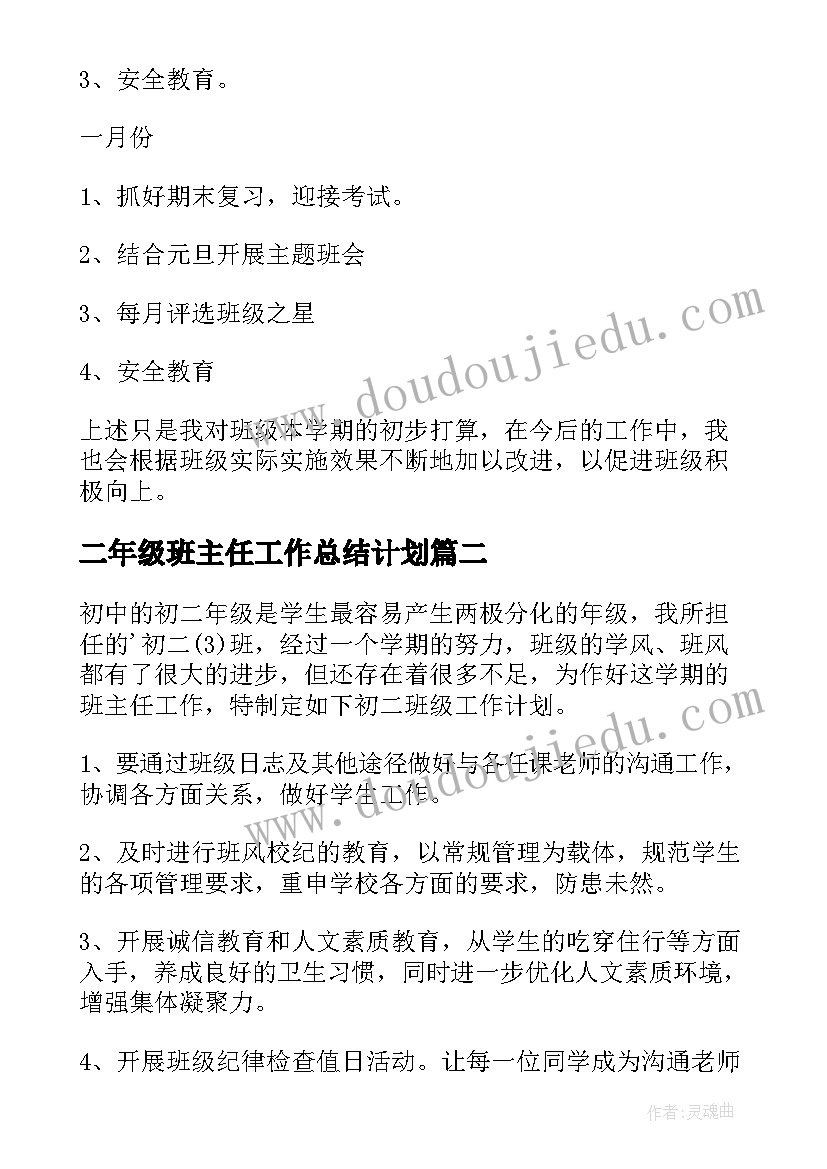 3、安全教育。

一月份

1、抓好期末复习，迎接考试。

2、结合元旦开展主题班会

3、每月评选班级之星

4、安全教育

上述只是我对班级本学期的初步打算，在今后的工作中，我也会根据班级实际实施效果不断地加以改进，以促进班级积极向上。

二年级班主任工作总结计划篇二

初中的初二年级是学生最容易产生两极分化的年级，我所担任的'初二(3)班，经过一个学期的努力，班级的学风、班风都有了很大的进步，但还存在着很多不足，为作好这学期的班主任工作，特制定如下初二班级工作计划。

1、要通过班级日志及其他途径做好与各任课老师的沟通工作，协调各方面关系，做好学生工作。

2、及时进行班风校纪的教育，以常规管理为载体，规范学生的各项管理要求，重申学校各方面的要求，防患未然。

3、开展诚信教育和人文素质教育，从学生的吃穿住行等方面入手，养成良好的卫生习惯，同时进一步优化人文素质环境，增强集体凝聚力。

4、开展班级纪律检查值日活动。让每一位同学成为沟通老师

www.doudoujiedu.com

www.doudoujiedu.com

作者:灵魂曲